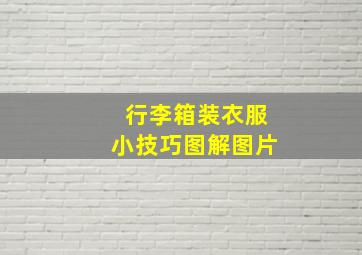 行李箱装衣服
小技巧图解图片